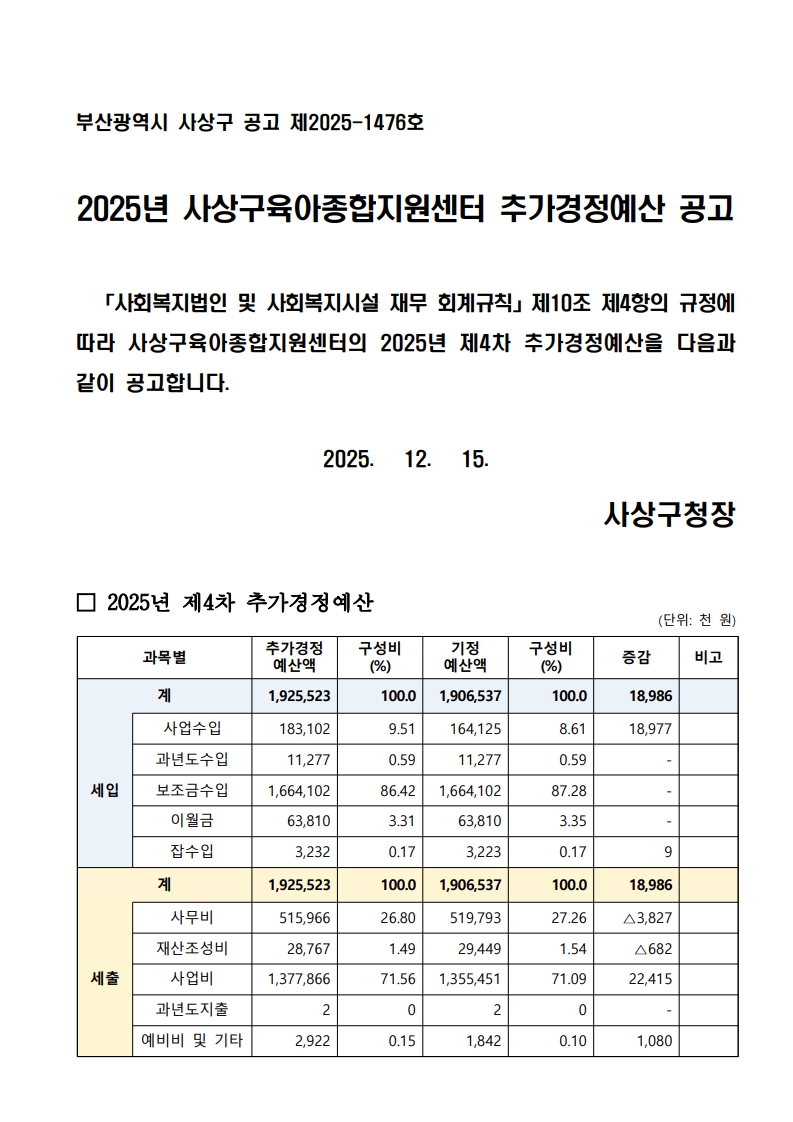 부산광역시 사상구 공고 제2025-1476호

2025년 사상구육아종합지원센터 추가경정예산 공고

「사회복지법인 및 사회복지시설 재무 회계규칙」 제10조 제4항의 규정에 따라 사상구육아종합지원센터의 2025년 제4차 추가경정예산을 다음과 같이 공고합니다.

2025. 12. 15.

사상구청장

□ 2025년 제4차 추가경정예산

(단위: 천 원)

| 과목별 | | 추가경정 예산액 | 구성비 (%) | 기정 예산액 | 구성비 (%) | 증감 | 비고 |
|---|---|---|---|---|---|---|---|
| 세입 | 계 | 1,925,523 | 100.0 | 1,906,537 | 100.0 | 18,986 | |
| | 사업수입 | 183,102 | 9.51 | 164,125 | 8.61 | 18,977 | |
| | 과년도수입 | 11,277 | 0.59 | 11,277 | 0.59 | - | |
| | 보조금수입 | 1,664,102 | 86.42 | 1,664,102 | 87.28 | - | |
| | 이월금 | 63,810 | 3.31 | 63,810 | 3.35 | - | |
| | 잡수입 | 3,232 | 0.17 | 3,223 | 0.17 | 9 | |
| 세출 | 계 | 1,925,523 | 100.0 | 1,906,537 | 100.0 | 18,986 | |
| | 사무비 | 515,966 | 26.80 | 519,793 | 27.26 | △3,827 | |
| | 재산조성비 | 28,767 | 1.49 | 29,449 | 1.54 | △682 | |
| | 사업비 | 1,377,866 | 71.56 | 1,355,451 | 71.09 | 22,415 | |
| | 과년도지출 | 2 | 0 | 2 | 0 | - | |
| | 예비비 및 기타 | 2,922 | 0.15 | 1,842 | 0.10 | 1,080 | |